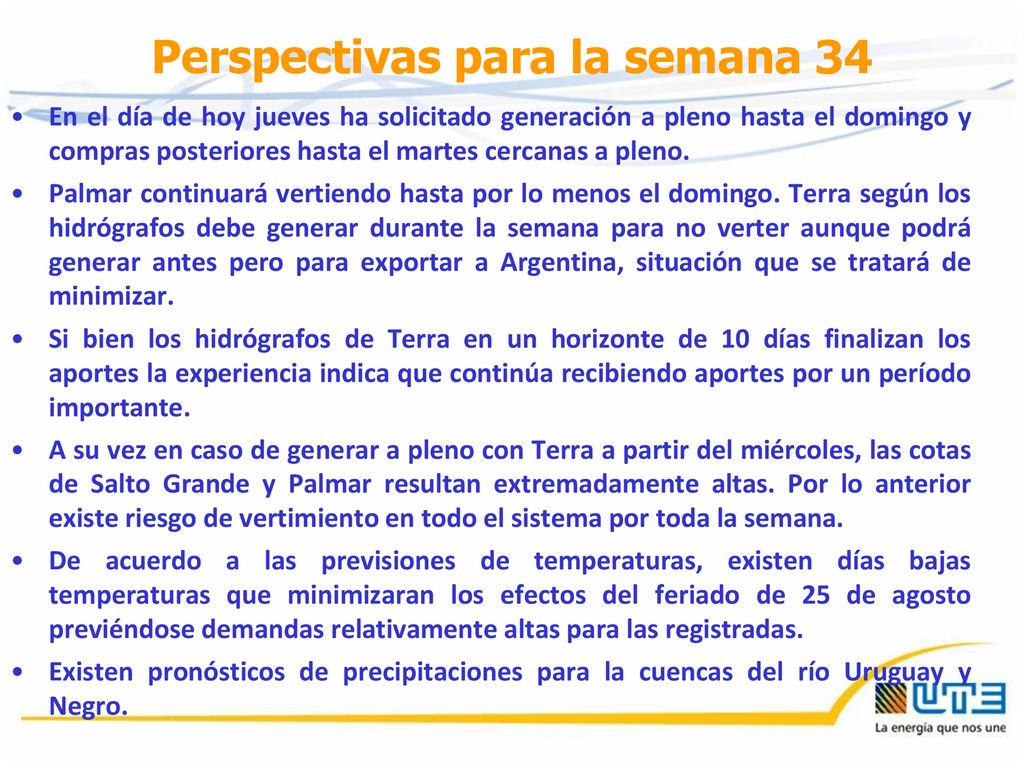 Perspectivas para la semana 34

• En el día de hoy jueves ha solicitado generación a pleno hasta el domingo y compras posteriores hasta el martes cercanas a pleno.

• Palmar continuará vertiendo hasta por lo menos el domingo. Terra según los hidrógrafos debe generar durante la semana para no verter aunque podrá generar antes pero para exportar a Argentina, situación que se tratará de minimizar.

• Si bien los hidrógrafos de Terra en un horizonte de 10 días finalizan los aportes la experiencia indica que continúa recibiendo aportes por un período importante.

• A su vez en caso de generar a pleno con Terra a partir del miércoles, las cotas de Salto Grande y Palmar resultan extremadamente altas. Por lo anterior existe riesgo de vertimiento en todo el sistema por toda la semana.

• De acuerdo a las previsiones de temperaturas, existen días bajas temperaturas que minimizaran los efectos del feriado de 25 de agosto previéndose demandas relativamente altas para las registradas.

• Existen pronósticos de precipitaciones para la cuencas del río Uruguay y Negro.

UTE
La energía que nos une